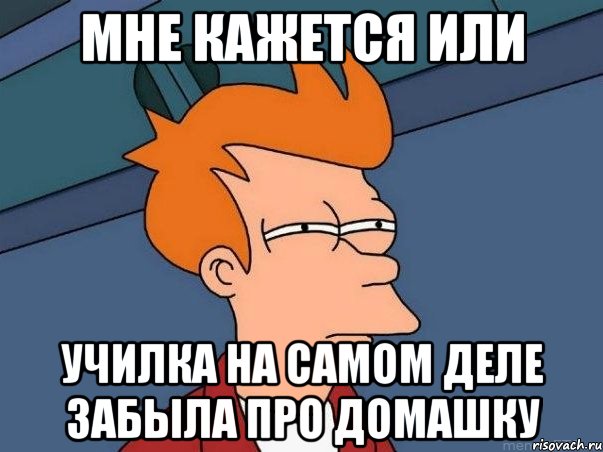 МНЕ КАЖЕТСЯ ИЛИ

УЧИЛКА НА САМОМ ДЕЛЕ ЗАБЫЛА ПРО ДОМАШКУ

risovach.ru